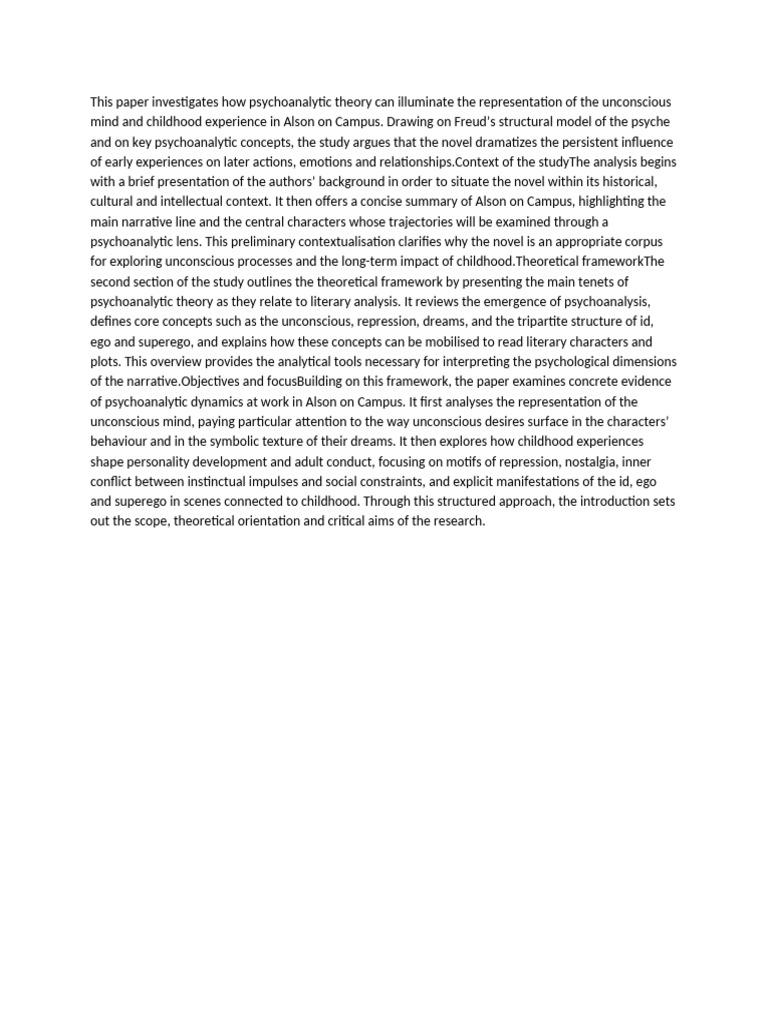 This paper investigates how psychoanalytic theory can illuminate the representation of the unconscious mind and childhood experience in Alson on Campus. Drawing on Freud's structural model of the psyche and on key psychoanalytic concepts, the study argues that the novel dramatizes the persistent influence of early experiences on later actions, emotions and relationships.Context of the studyThe analysis begins with a brief presentation of the authors' background in order to situate the novel within its historical, cultural and intellectual context. It then offers a concise summary of Alson on Campus, highlighting the main narrative line and the central characters whose trajectories will be examined through a psychoanalytic lens. This preliminary contextualisation clarifies why the novel is an appropriate corpus for exploring unconscious processes and the long-term impact of childhood.Theoretical frameworkThe second section of the study outlines the theoretical framework by presenting the main tenets of psychoanalytic theory as they relate to literary analysis. It reviews the emergence of psychoanalysis, defines core concepts such as the unconscious, repression, dreams, and the tripartite structure of id, ego and superego, and explains how these concepts can be mobilised to read literary characters and plots. This overview provides the analytical tools necessary for interpreting the psychological dimensions of the narrative.Objectives and focusBuilding on this framework, the paper examines concrete evidence of psychoanalytic dynamics at work in Alson on Campus. It first analyses the representation of the unconscious mind, paying particular attention to the way unconscious desires surface in the characters' behaviour and in the symbolic texture of their dreams. It then explores how childhood experiences shape personality development and adult conduct, focusing on motifs of repression, nostalgia, inner conflict between instinctual impulses and social constraints, and explicit manifestations of the id, ego and superego in scenes connected to childhood. Through this structured approach, the introduction sets out the scope, theoretical orientation and critical aims of the research.